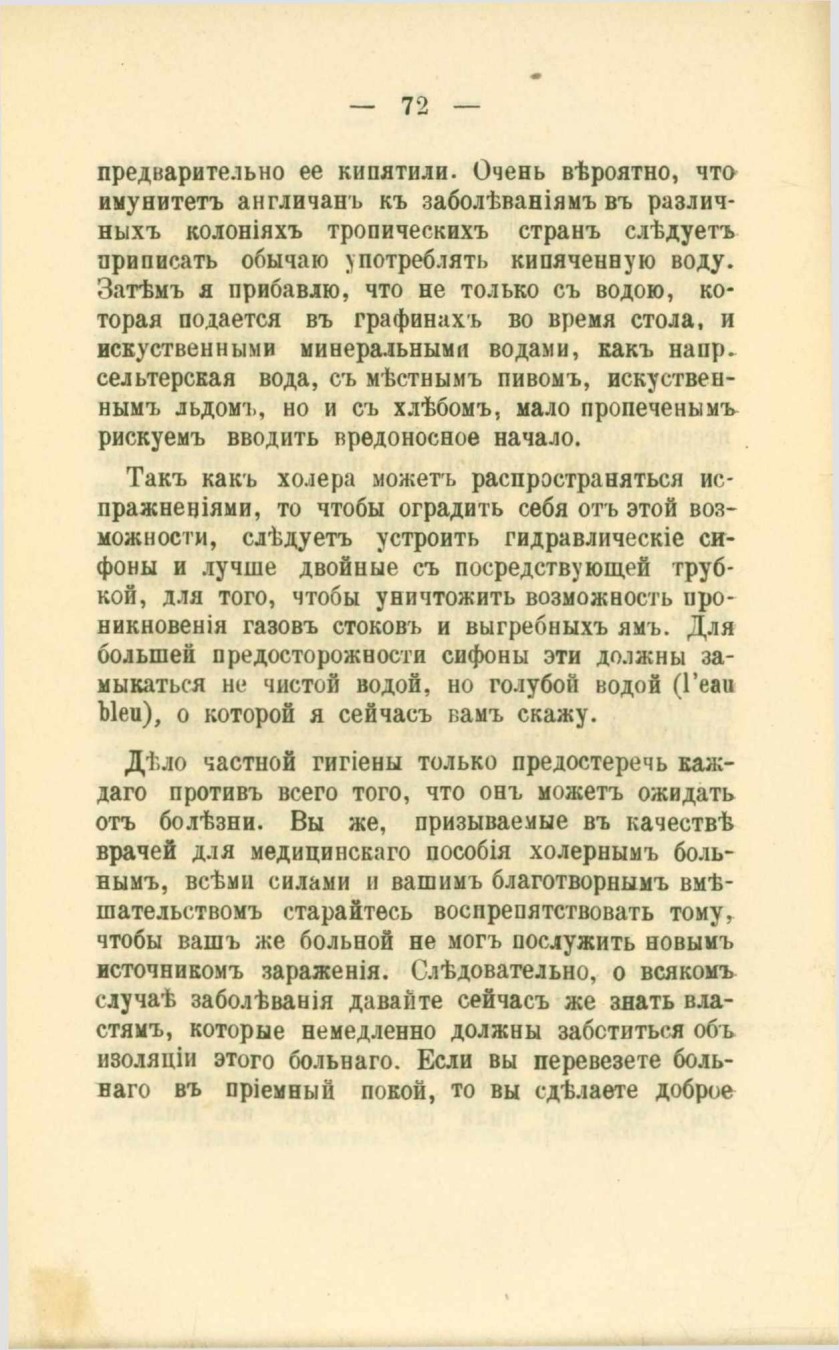 — 72 —

предварительно ее кипятили. Очень вѣроятно, что имунитетъ англичанъ къ заболѣваніямъ въ различныхъ колоніяхъ тропическихъ странъ слѣдуетъ приписать обычаю употреблять кипяченную воду. Затѣмъ я прибавлю, что не только съ водою, которая подается въ графинахъ во время стола, и искуственными минеральными водами, какъ напр. сельтерская вода, съ мѣстнымъ пивомъ, искуственнымъ льдомъ, но и съ хлѣбомъ, мало пропеченымъ рискуемъ вводить вредоносное начало.

Такъ какъ холера можетъ распространяться испражненіями, то чтобы оградить себя отъ этой возможности, слѣдуетъ устроить гидравлическіе сифоны и лучше двойные съ посредствующей трубкой, для того, чтобы уничтожить возможность проникновенія газовъ стоковъ и выгребныхъ ямъ. Для большей предосторожности сифоны эти должны замыкаться не чистой водой, но голубой водой (l'eau bleu), о которой я сейчасъ вамъ скажу.

Дѣло частной гигіены только предостеречь каждаго противъ всего того, что онъ можетъ ожидать отъ болѣзни. Вы же, призываемые въ качествѣ врачей для медицинскаго пособія холернымъ больнымъ, всѣми силами и вашимъ благотворнымъ вмѣшательствомъ старайтесь воспрепятствовать тому, чтобы вашъ же больной не могъ послужить новымъ источникомъ зараженія. Слѣдовательно, о всякомъ случаѣ заболѣванія давайте сейчасъ же знать властямъ, которые немедленно должны забститься объ изоляціи этого больнаго. Если вы перевезете больнаго въ пріемный покой, то вы сдѣлаете доброе